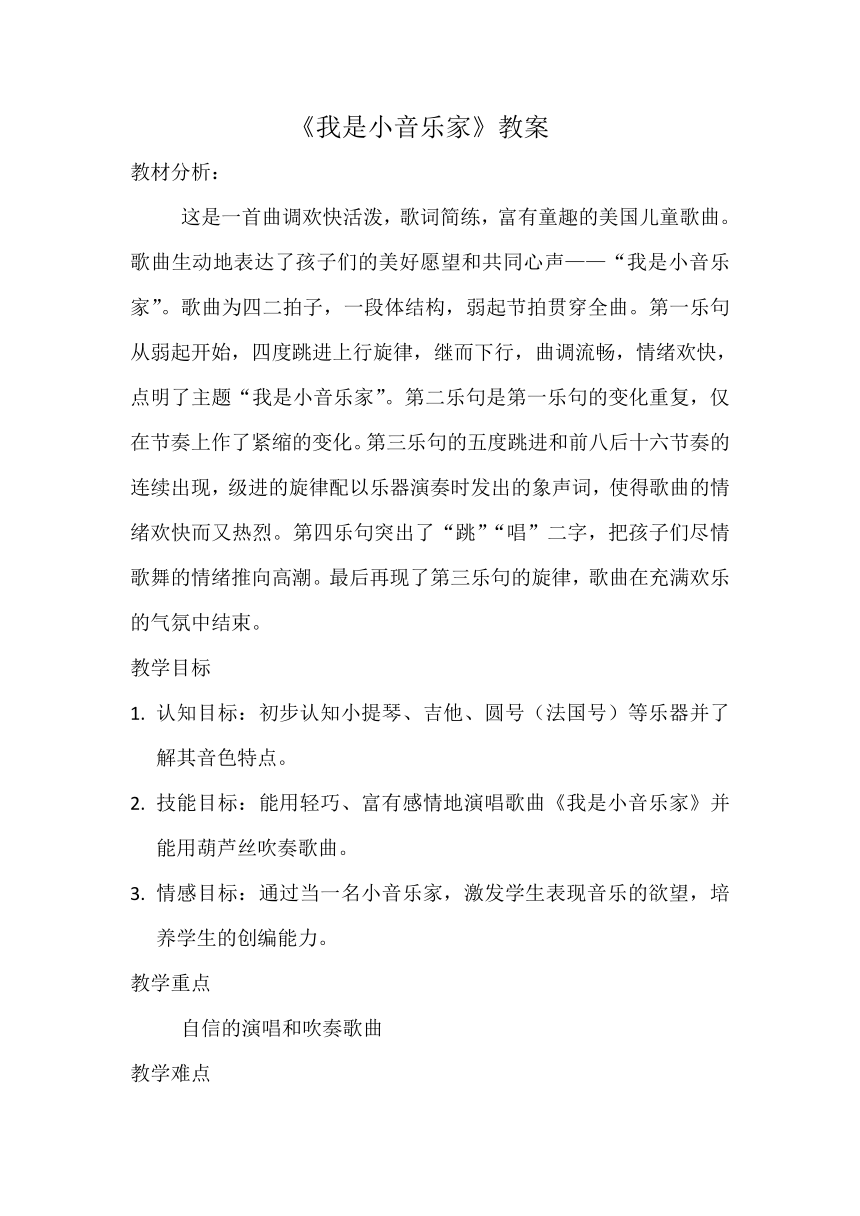 《我是小音乐家》教案

教材分析：

这是一首曲调欢快活泼，歌词简练，富有童趣的美国儿童歌曲。歌曲生动地表达了孩子们的美好愿望和共同心声——“我是小音乐家”。歌曲为四二拍子，一段体结构，弱起节拍贯穿全曲。第一乐句从弱起开始，四度跳进上行旋律，继而下行，曲调流畅，情绪欢快，点明了主题“我是小音乐家”。第二乐句是第一乐句的变化重复，仅在节奏上作了紧缩的变化。第三乐句的五度跳进和前八后十六节奏的连续出现，级进的旋律配以乐器演奏时发出的象声词，使得歌曲的情绪欢快而又热烈。第四乐句突出了“跳”“唱”二字，把孩子们尽情歌舞的情绪推向高潮。最后再现了第三乐句的旋律，歌曲在充满欢乐的气氛中结束。

教学目标

1. 认知目标：初步认知小提琴、吉他、圆号（法国号）等乐器并了解其音色特点。

2. 技能目标：能用轻巧、富有感情地演唱歌曲《我是小音乐家》并能用葫芦丝吹奏歌曲。

3. 情感目标：通过当一名小音乐家，激发学生表现音乐的欲望，培养学生的创编能力。

教学重点

自信的演唱和吹奏歌曲

教学难点